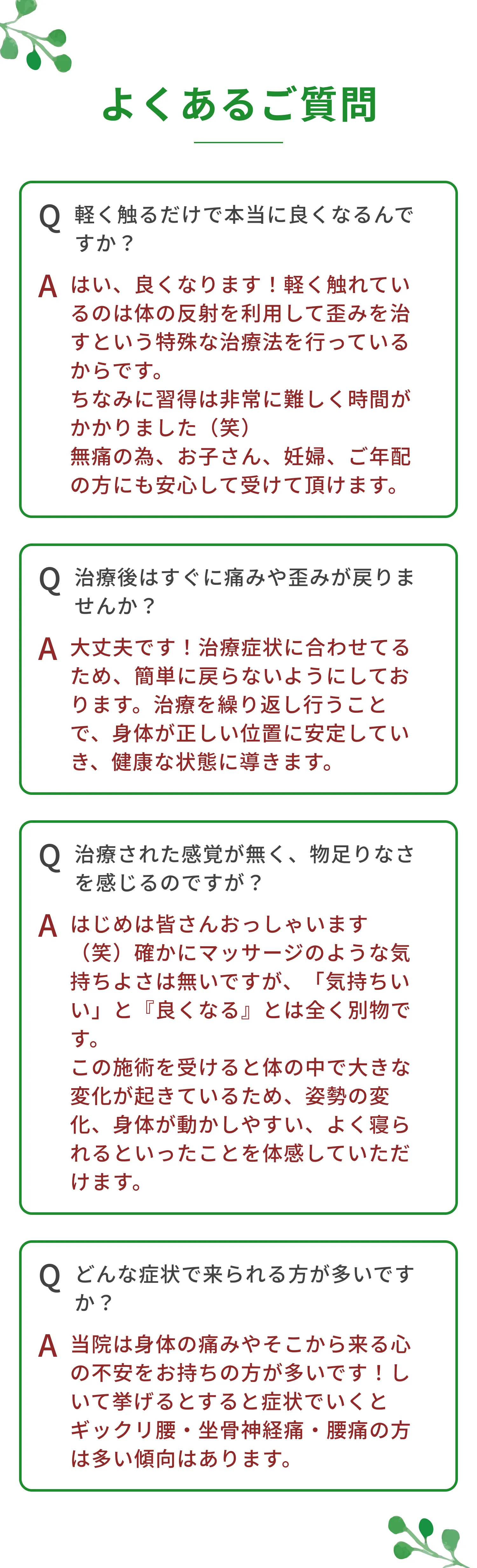 よくあるご質問

Q 軽く触るだけで本当に良くなるんですか？

A はい、良くなります！軽く触れているのは体の反射を利用して歪みを治すという特殊な治療法を行っているからです。
ちなみに習得は非常に難しく時間がかかりました（笑）
無痛の為、お子さん、妊婦、ご年配の方にも安心して受けて頂けます。

Q 治療後はすぐに痛みや歪みが戻りませんか？

A 大丈夫です！治療症状に合わせてるため、簡単に戻らないようにしております。治療を繰り返し行うことで、身体が正しい位置に安定していき、健康な状態に導きます。

Q 治療された感覚が無く、物足りなさを感じるのですが？

A はじめは皆さんおっしゃいます（笑）確かにマッサージのような気持ちよさは無いですが、「気持ちいい」と『良くなる』とは全く別物です。
この施術を受けると体の中で大きな変化が起きているため、姿勢の変化、身体が動かしやすい、よく寝られるといったことを体感していただけます。

Q どんな症状で来られる方が多いですか？

A 当院は身体の痛みやそこから来る心の不安をお持ちの方が多いです！しいて挙げるとすると症状でいくとギックリ腰・坐骨神経痛・腰痛の方は多い傾向はあります。